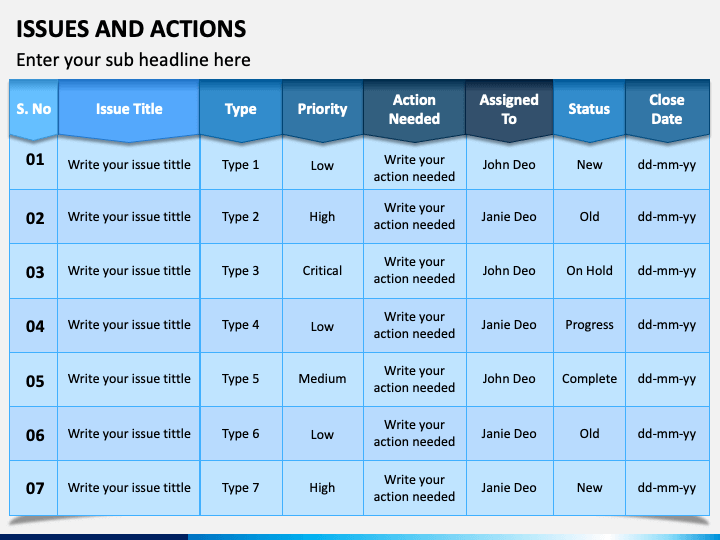 ISSUES AND ACTIONS

Enter your sub headline here

| S. No | Issue Title | Type | Priority | Action Needed | Assigned To | Status | Close Date |
|---|---|---|---|---|---|---|---|
| 01 | Write your issue tittle | Type 1 | Low | Write your action needed | John Deo | New | dd-mm-yy |
| 02 | Write your issue tittle | Type 2 | High | Write your action needed | Janie Deo | Old | dd-mm-yy |
| 03 | Write your issue tittle | Type 3 | Critical | Write your action needed | John Deo | On Hold | dd-mm-yy |
| 04 | Write your issue tittle | Type 4 | Low | Write your action needed | Janie Deo | Progress | dd-mm-yy |
| 05 | Write your issue tittle | Type 5 | Medium | Write your action needed | John Deo | Complete | dd-mm-yy |
| 06 | Write your issue tittle | Type 6 | Low | Write your action needed | Janie Deo | Old | dd-mm-yy |
| 07 | Write your issue tittle | Type 7 | High | Write your action needed | Janie Deo | New | dd-mm-yy |